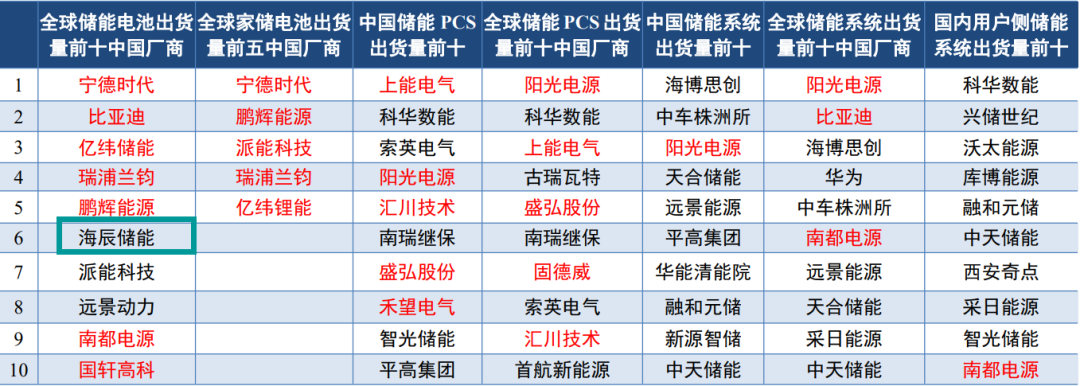 |  | 全球储能电池出货量前十中国厂商 | 全球家储电池出货量前五中国厂商 | 中国储能 PCS 出货量前十 | 全球储能 PCS 出货量前十中国厂商 | 中国储能系统出货量前十 | 全球储能系统出货量前十中国厂商 | 国内用户侧储能系统出货量前十 |
|---|---|---|---|---|---|---|---|
| 1 | 宁德时代 | 宁德时代 | 上能电气 | 阳光电源 | 海博思创 | 阳光电源 | 科华数能 |
| 2 | 比亚迪 | 鹏辉能源 | 科华数能 | 科华数能 | 中车株洲所 | 比亚迪 | 兴储世纪 |
| 3 | 亿纬储能 | 派能科技 | 索英电气 | 上能电气 | 阳光电源 | 海博思创 | 沃太能源 |
| 4 | 瑞浦兰钧 | 瑞浦兰钧 | 阳光电源 | 古瑞瓦特 | 天合储能 | 华为 | 库博能源 |
| 5 | 鹏辉能源 | 亿纬锂能 | 汇川技术 | 盛弘股份 | 远景能源 | 中车株洲所 | 融和元储 |
| 6 | 海辰储能 |  | 南瑞继保 | 南瑞继保 | 平高集团 | 南都电源 | 中天储能 |
| 7 | 派能科技 |  | 盛弘股份 | 固德威 | 华能清能院 | 远景能源 | 西安奇点 |
| 8 | 远景动力 |  | 禾望电气 | 索英电气 | 融和元储 | 天合储能 | 采日能源 |
| 9 | 南都电源 |  | 智光储能 | 汇川技术 | 新源智储 | 采日能源 | 智光储能 |
| 10 | 国轩高科 |  | 平高集团 | 首航新能源 | 中天储能 | 中天储能 | 南都电源 |